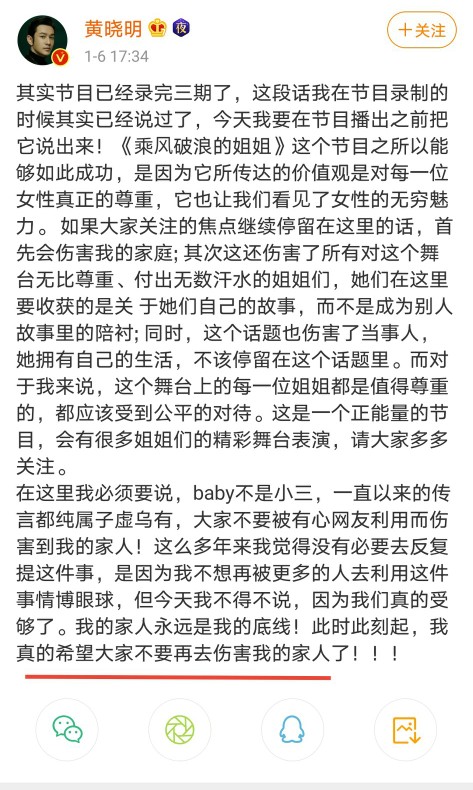 黄晓明
夜
1-6 17:34
＋关注

其实节目已经录完三期了，这段话我在节目录制的时候其实已经说过了，今天我要在节目播出之前把它说出来！《乘风破浪的姐姐》这个节目之所以能够如此成功，是因为它所传达的价值观是对每一位女性真正的尊重，它也让我们看见了女性的无穷魅力。如果大家关注的焦点继续停留在这里的话，首先会伤害我的家庭；其次这还伤害了所有对这个舞台无比尊重、付出无数汗水的姐姐们，她们在这里要收获的是关 于她们自己的故事，而不是成为别人故事里的陪衬；同时，这个话题也伤害了当事人，她拥有自己的生活，不该停留在这个话题里。而对于我来说，这个舞台上的每一位姐姐都是值得尊重的，都应该受到公平的对待。这是一个正能量的节目，会有很多姐姐们的精彩舞台表演，请大家多多关注。
在这里我必须要说，baby不是小三，一直以来的传言都纯属子虚乌有，大家不要被有心网友利用而伤害到我的家人！这么多年来我觉得没有必要去反复提这件事，是因为我不想再被更多的人去利用这件事情博眼球，但今天我不得不说，因为我们真的受够了。我的家人永远是我的底线！此时此刻起，我真的希望大家不要再去伤害我的家人了！！！